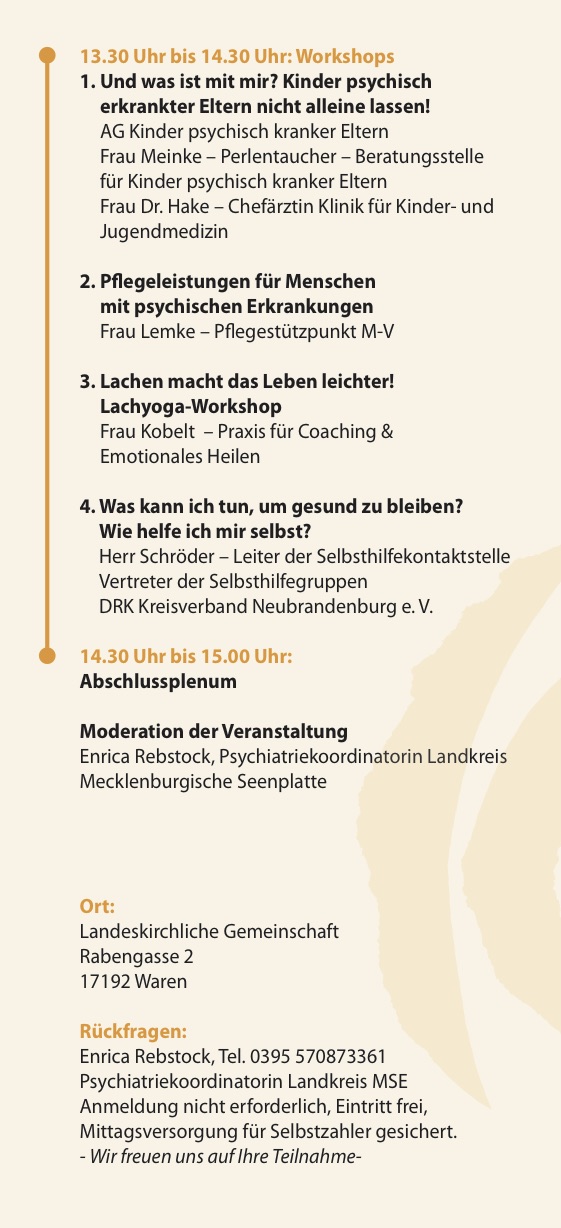 13.30 Uhr bis 14.30 Uhr: Workshops

1. Und was ist mit mir? Kinder psychisch erkrankter Eltern nicht alleine lassen!
AG Kinder psychisch kranker Eltern
Frau Meinke – Perlentaucher – Beratungsstelle für Kinder psychisch kranker Eltern
Frau Dr. Hake – Chefärztin Klinik für Kinder- und Jugendmedizin

2. Pflegeleistungen für Menschen mit psychischen Erkrankungen
Frau Lemke – Pflegestützpunkt M-V

3. Lachen macht das Leben leichter! Lachyoga-Workshop
Frau Kobelt – Praxis für Coaching & Emotionales Heilen

4. Was kann ich tun, um gesund zu bleiben? Wie helfe ich mir selbst?
Herr Schröder – Leiter der Selbsthilfekontaktstelle
Vertreter der Selbsthilfegruppen
DRK Kreisverband Neubrandenburg e. V.

14.30 Uhr bis 15.00 Uhr:
Abschlussplenum

Moderation der Veranstaltung
Enrica Rebstock, Psychiatriekoordinatorin Landkreis Mecklenburgische Seenplatte

Ort:
Landeskirchliche Gemeinschaft
Rabengasse 2
17192 Waren

Rückfragen:
Enrica Rebstock, Tel. 0395 570873361
Psychiatriekoordinatorin Landkreis MSE
Anmeldung nicht erforderlich, Eintritt frei,
Mittagsversorgung für Selbstzahler gesichert.
- Wir freuen uns auf Ihre Teilnahme-